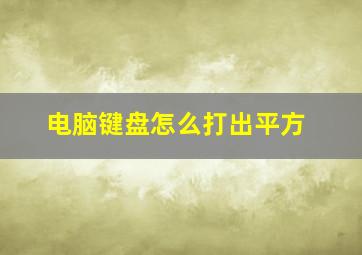 电脑键盘怎么打出平方